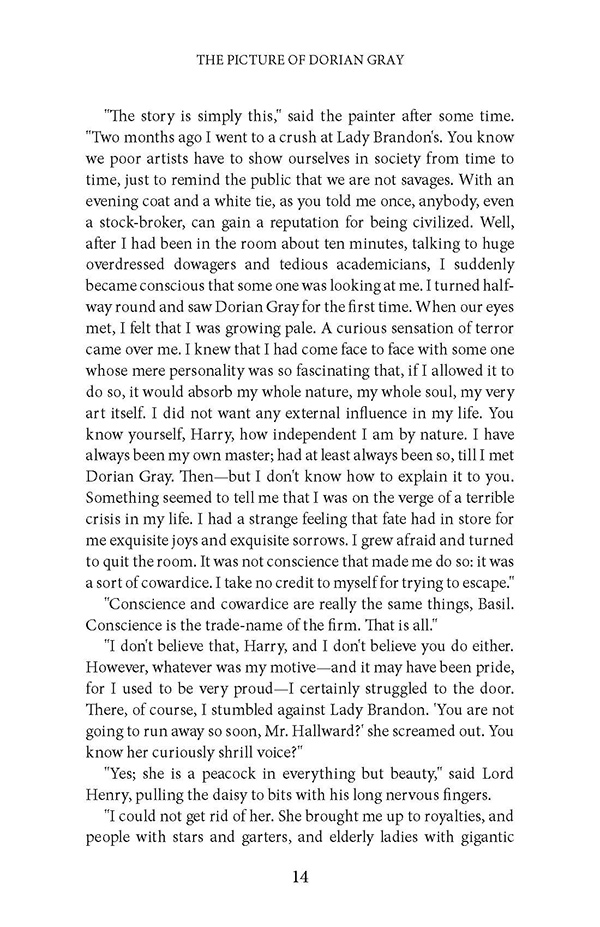 THE PICTURE OF DORIAN GRAY

"The story is simply this," said the painter after some time. "Two months ago I went to a crush at Lady Brandon's. You know we poor artists have to show ourselves in society from time to time, just to remind the public that we are not savages. With an evening coat and a white tie, as you told me once, anybody, even a stock-broker, can gain a reputation for being civilized. Well, after I had been in the room about ten minutes, talking to huge overdressed dowagers and tedious academicians, I suddenly became conscious that some one was looking at me. I turned halfway round and saw Dorian Gray for the first time. When our eyes met, I felt that I was growing pale. A curious sensation of terror came over me. I knew that I had come face to face with some one whose mere personality was so fascinating that, if I allowed it to do so, it would absorb my whole nature, my whole soul, my very art itself. I did not want any external influence in my life. You know yourself, Harry, how independent I am by nature. I have always been my own master; had at least always been so, till I met Dorian Gray. Then—but I don't know how to explain it to you. Something seemed to tell me that I was on the verge of a terrible crisis in my life. I had a strange feeling that fate had in store for me exquisite joys and exquisite sorrows. I grew afraid and turned to quit the room. It was not conscience that made me do so: it was a sort of cowardice. I take no credit to myself for trying to escape."

"Conscience and cowardice are really the same things, Basil. Conscience is the trade-name of the firm. That is all."

"I don't believe that, Harry, and I don't believe you do either. However, whatever was my motive—and it may have been pride, for I used to be very proud—I certainly struggled to the door. There, of course, I stumbled against Lady Brandon. 'You are not going to run away so soon, Mr. Hallward?' she screamed out. You know her curiously shrill voice?"

"Yes; she is a peacock in everything but beauty," said Lord Henry, pulling the daisy to bits with his long nervous fingers.

"I could not get rid of her. She brought me up to royalties, and people with stars and garters, and elderly ladies with gigantic

14